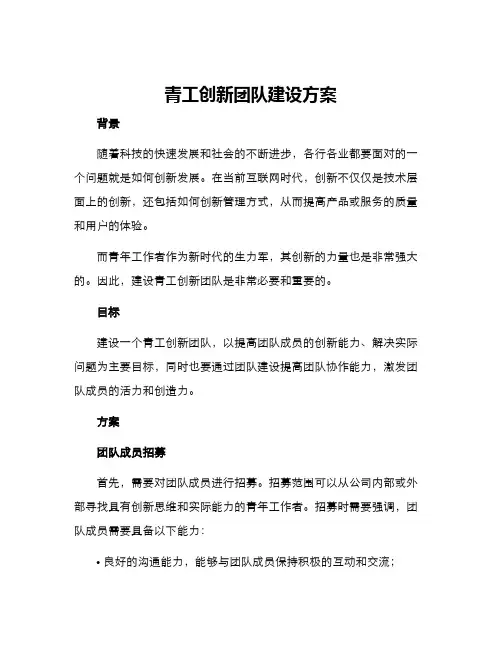 青工创新团队建设方案

背景

随着科技的快速发展和社会的不断进步，各行各业都要面对的一个问题就是如何创新发展。在当前互联网时代，创新不仅仅是技术层面上的创新，还包括如何创新管理方式，从而提高产品或服务的质量和用户的体验。

而青年工作者作为新时代的生力军，其创新的力量也是非常强大的。因此，建设青工创新团队是非常必要和重要的。

目标

建设一个青工创新团队，以提高团队成员的创新能力、解决实际问题为主要目标，同时也要通过团队建设提高团队协作能力，激发团队成员的活力和创造力。

方案

团队成员招募

首先，需要对团队成员进行招募。招募范围可以从公司内部或外部寻找具有创新思维和实际能力的青年工作者。招募时需要强调，团队成员需要具备以下能力：

• 良好的沟通能力，能够与团队成员保持积极的互动和交流；